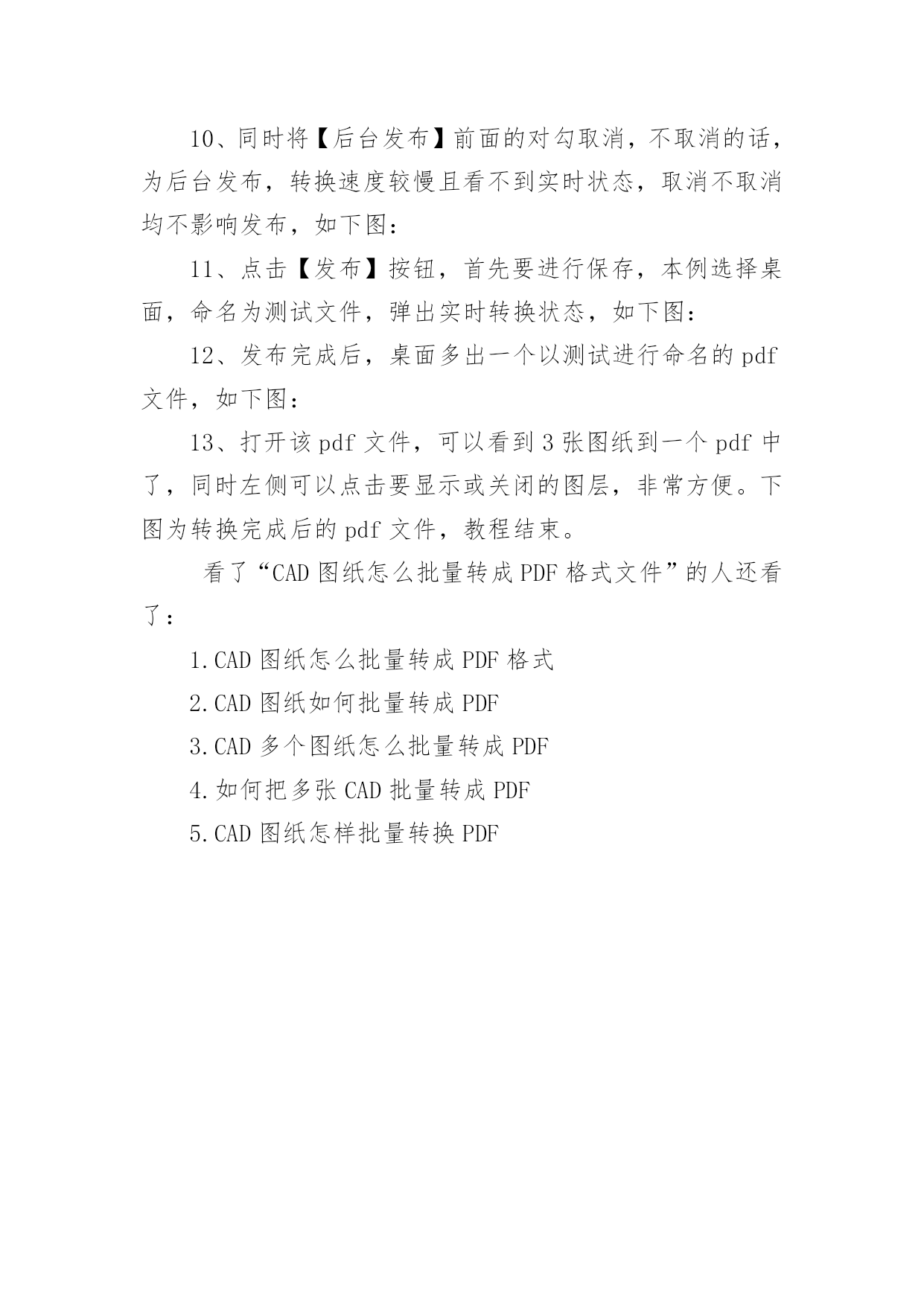 10、同时将【后台发布】前面的对勾取消，不取消的话，为后台发布，转换速度较慢且看不到实时状态，取消不取消均不影响发布，如下图：

11、点击【发布】按钮，首先要进行保存，本例选择桌面，命名为测试文件，弹出实时转换状态，如下图：

12、发布完成后，桌面多出一个以测试进行命名的 pdf 文件，如下图：

13、打开该 pdf 文件，可以看到 3 张图纸到一个 pdf 中了，同时左侧可以点击要显示或关闭的图层，非常方便。下图为转换完成后的 pdf 文件，教程结束。

看了“CAD 图纸怎么批量转成 PDF 格式文件”的人还看了：

1.CAD 图纸怎么批量转成 PDF 格式

2.CAD 图纸如何批量转成 PDF

3.CAD 多个图纸怎么批量转成 PDF

4.如何把多张 CAD 批量转成 PDF

5.CAD 图纸怎样批量转换 PDF